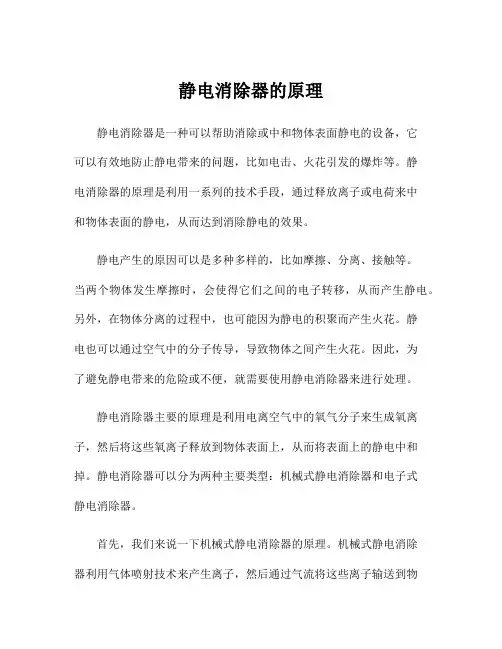 静电消除器的原理

静电消除器是一种可以帮助消除或中和物体表面静电的设备，它可以有效地防止静电带来的问题，比如电击、火花引发的爆炸等。静电消除器的原理是利用一系列的技术手段，通过释放离子或电荷来中和物体表面的静电，从而达到消除静电的效果。

静电产生的原因可以是多种多样的，比如摩擦、分离、接触等。当两个物体发生摩擦时，会使得它们之间的电子转移，从而产生静电。另外，在物体分离的过程中，也可能因为静电的积聚而产生火花。静电也可以通过空气中的分子传导，导致物体之间产生火花。因此，为了避免静电带来的危险或不便，就需要使用静电消除器来进行处理。

静电消除器主要的原理是利用电离空气中的氧气分子来生成氧离子，然后将这些氧离子释放到物体表面上，从而将表面上的静电中和掉。静电消除器可以分为两种主要类型：机械式静电消除器和电子式静电消除器。

首先，我们来说一下机械式静电消除器的原理。机械式静电消除器利用气体喷射技术来产生离子，然后通过气流将这些离子输送到物